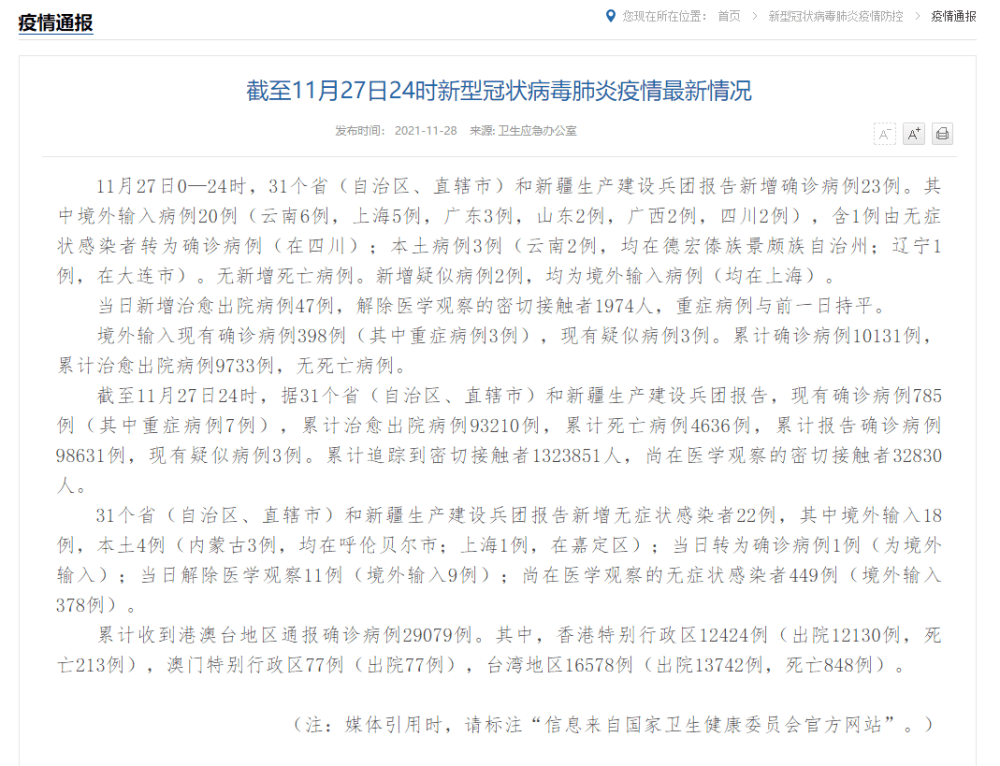 疫情通报

您现在所在位置： 首页 > 新型冠状病毒肺炎疫情防控 > 疫情通报

截至11月27日24时新型冠状病毒肺炎疫情最新情况

发布时间： 2021-11-28 来源: 卫生应急办公室

A⁻ A⁺

11月27日0—24时，31个省（自治区、直辖市）和新疆生产建设兵团报告新增确诊病例23例。其中境外输入病例20例（云南6例，上海5例，广东3例，山东2例，广西2例，四川2例），含1例由无症状感染者转为确诊病例（在四川）；本土病例3例（云南2例，均在德宏傣族景颇族自治州；辽宁1例，在大连市）。无新增死亡病例。新增疑似病例2例，均为境外输入病例（均在上海）。

当日新增治愈出院病例47例，解除医学观察的密切接触者1974人，重症病例与前一日持平。

境外输入现有确诊病例398例（其中重症病例3例），现有疑似病例3例。累计确诊病例10131例，累计治愈出院病例9733例，无死亡病例。

截至11月27日24时，据31个省（自治区、直辖市）和新疆生产建设兵团报告，现有确诊病例785例（其中重症病例7例），累计治愈出院病例93210例，累计死亡病例4636例，累计报告确诊病例98631例，现有疑似病例3例。累计追踪到密切接触者1323851人，尚在医学观察的密切接触者32830人。

31个省（自治区、直辖市）和新疆生产建设兵团报告新增无症状感染者22例，其中境外输入18例，本土4例（内蒙古3例，均在呼伦贝尔市；上海1例，在嘉定区）；当日转为确诊病例1例（为境外输入）；当日解除医学观察11例（境外输入9例）；尚在医学观察的无症状感染者449例（境外输入378例）。

累计收到港澳台地区通报确诊病例29079例。其中，香港特别行政区12424例（出院12130例，死亡213例），澳门特别行政区77例（出院77例），台湾地区16578例（出院13742例，死亡848例）。

（注：媒体引用时，请标注“信息来自国家卫生健康委员会官方网站”。）